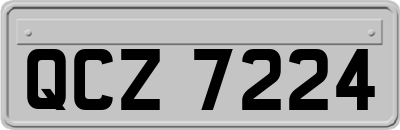 QCZ 7224